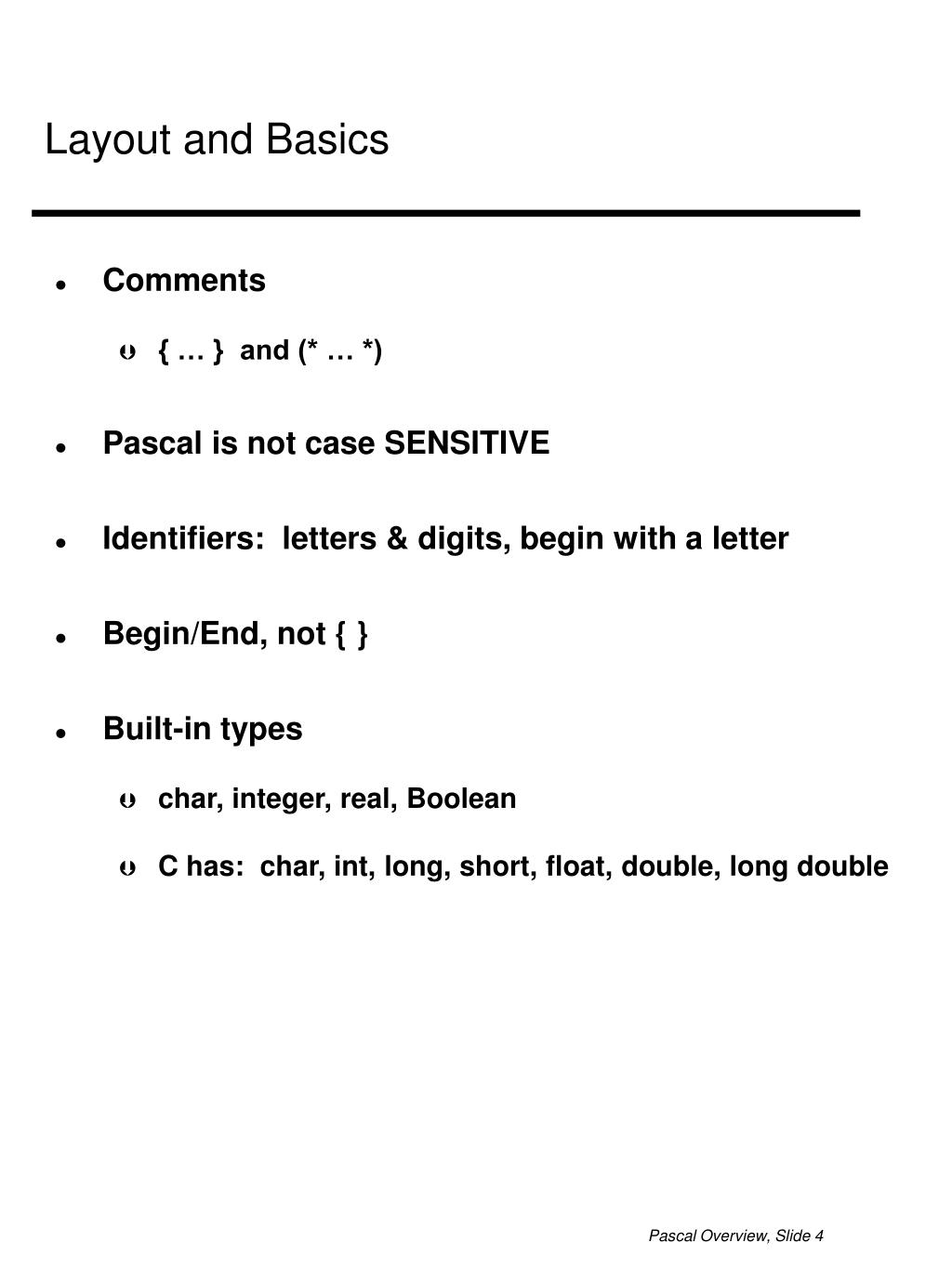 Layout and Basics

- Comments
  - { … } and (* … *)
- Pascal is not case SENSITIVE
- Identifiers: letters & digits, begin with a letter
- Begin/End, not { }
- Built-in types
  - char, integer, real, Boolean
  - C has: char, int, long, short, float, double, long double

Pascal Overview, Slide 4